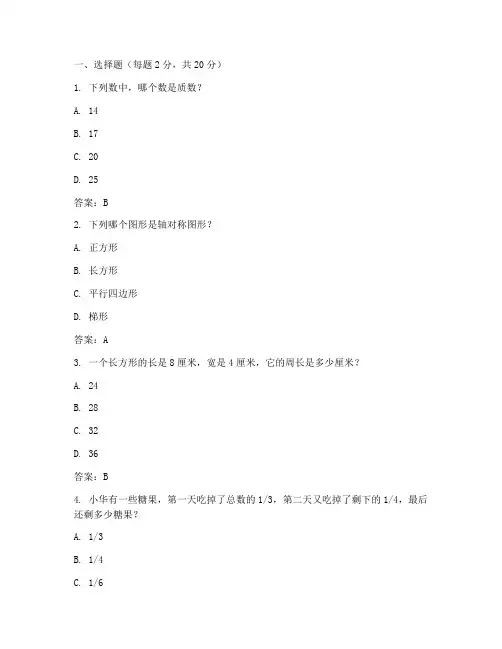 一、选择题（每题 2 分，共 20 分）

1. 下列数中，哪个数是质数？

A. 14

B. 17

C. 20

D. 25

答案：B

2. 下列哪个图形是轴对称图形？

A. 正方形

B. 长方形

C. 平行四边形

D. 梯形

答案：A

3. 一个长方形的长是 8 厘米，宽是 4 厘米，它的周长是多少厘米？

A. 24

B. 28

C. 32

D. 36

答案：B

4. 小华有一些糖果，第一天吃掉了总数的 1/3，第二天又吃掉了剩下的 1/4，最后还剩多少糖果？

A. 1/3

B. 1/4

C. 1/6